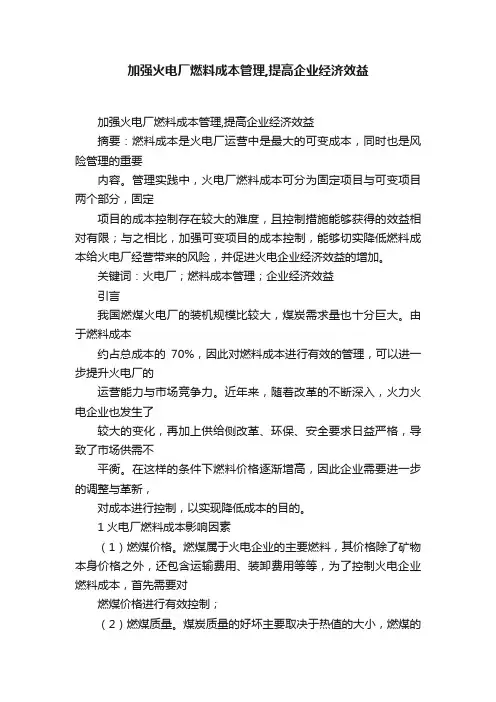 加强火电厂燃料成本管理,提高企业经济效益

加强火电厂燃料成本管理,提高企业经济效益

摘要：燃料成本是火电厂运营中是最大的可变成本，同时也是风险管理的重要

内容。管理实践中，火电厂燃料成本可分为固定项目与可变项目两个部分，固定

项目的成本控制存在较大的难度，且控制措施能够获得的效益相对有限；与之相比，加强可变项目的成本控制，能够切实降低燃料成本给火电厂经营带来的风险，并促进火电企业经济效益的增加。

关键词：火电厂；燃料成本管理；企业经济效益

引言

我国燃煤火电厂的装机规模比较大，煤炭需求量也十分巨大。由于燃料成本

约占总成本的 70%，因此对燃料成本进行有效的管理，可以进一步提升火电厂的

运营能力与市场竞争力。近年来，随着改革的不断深入，火力火电企业也发生了

较大的变化，再加上供给侧改革、环保、安全要求日益严格，导致了市场供需不

平衡。在这样的条件下燃料价格逐渐增高，因此企业需要进一步的调整与革新，

对成本进行控制，以实现降低成本的目的。

1 火电厂燃料成本影响因素

（1）燃煤价格。燃煤属于火电企业的主要燃料，其价格除了矿物本身价格之外，还包含运输费用、装卸费用等等，为了控制火电企业燃料成本，首先需要对

燃煤价格进行有效控制；

（2）燃煤质量。煤炭质量的好坏主要取决于热值的大小，燃煤的